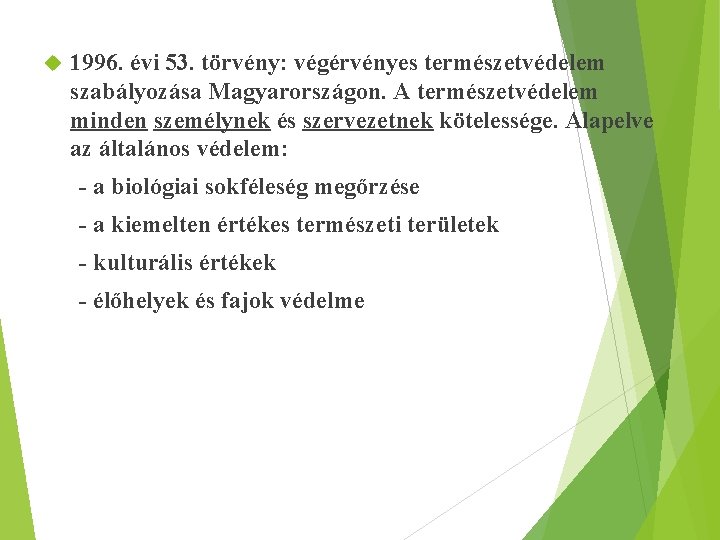 1996. évi 53. törvény: végérvényes természetvédelem szabályozása Magyarországon. A természetvédelem minden személynek és szervezetnek kötelessége. Alapelve az általános védelem:

- a biológiai sokféleség megőrzése

- a kiemelten értékes természeti területek

- kulturális értékek

- élőhelyek és fajok védelme